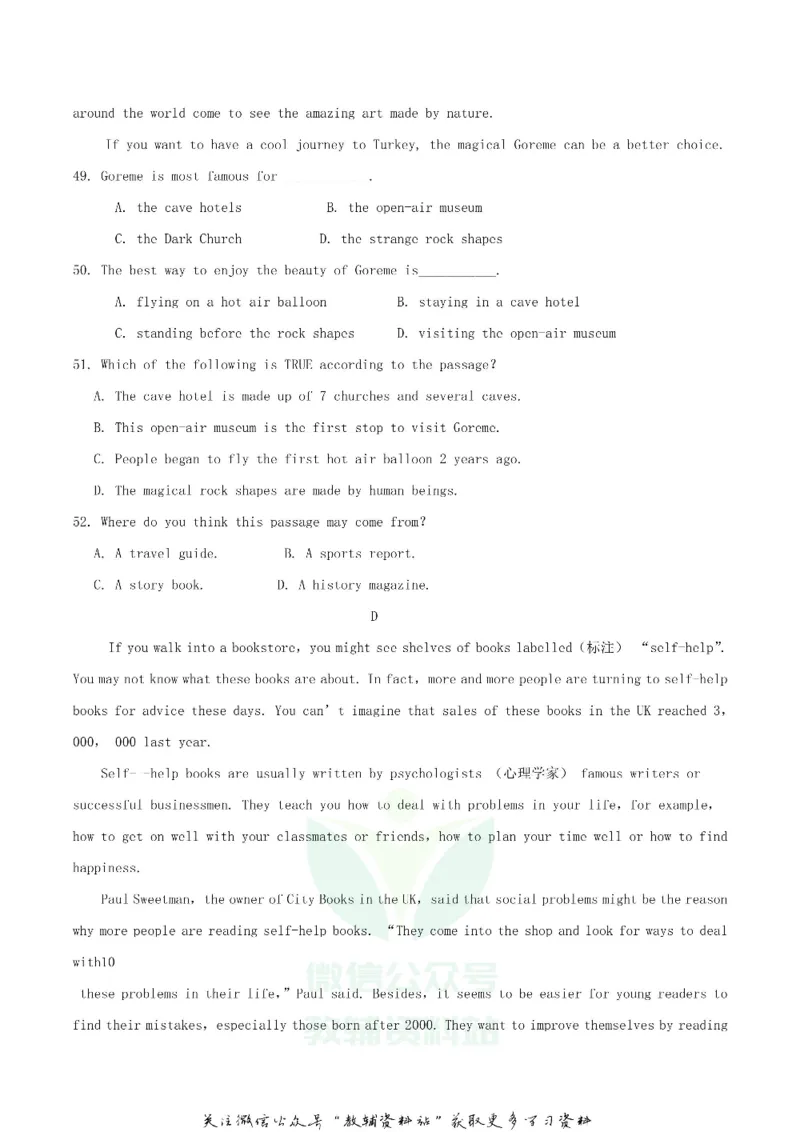 around the world come to see the amazing art made by nature.

If you want to have a cool journey to Turkey, the magical Goreme can be a better choice.

49. Goreme is most famous for ____.

A. the cave hotels B. the open-air museum

C. the Dark Church D. the strange rock shapes

50. The best way to enjoy the beauty of Goreme is____.

A. flying on a hot air balloon B. staying in a cave hotel

C. standing before the rock shapes D. visiting the open-air museum

51. Which of the following is TRUE according to the passage?

A. The cave hotel is made up of 7 churches and several caves.

B. This open-air museum is the first stop to visit Goreme.

C. People began to fly the first hot air balloon 2 years ago.

D. The magical rock shapes are made by human beings.

52. Where do you think this passage may come from?

A. A travel guide. B. A sports report.

C. A story book. D. A history magazine.

D

If you walk into a bookstore, you might see shelves of books labelled (标注) "self-help". You may not know what these books are about. In fact, more and more people are turning to self-help books for advice these days. You can' t imagine that sales of these books in the UK reached 3, 000, 000 last year.

Self- -help books are usually written by psychologists (心理学家) famous writers or successful businessmen. They teach you how to deal with problems in your life, for example, how to get on well with your classmates or friends, how to plan your time well or how to find happiness.

Paul Sweetman, the owner of City Books in the UK, said that social problems might be the reason why more people are reading self-help books. "They come into the shop and look for ways to deal with10

these problems in their life," Paul said. Besides, it seems to be easier for young readers to find their mistakes, especially those born after 2000. They want to improve themselves by reading

关注微信公众号“教辅资料站”获取更多学习资料

微信公众号
教辅资料站